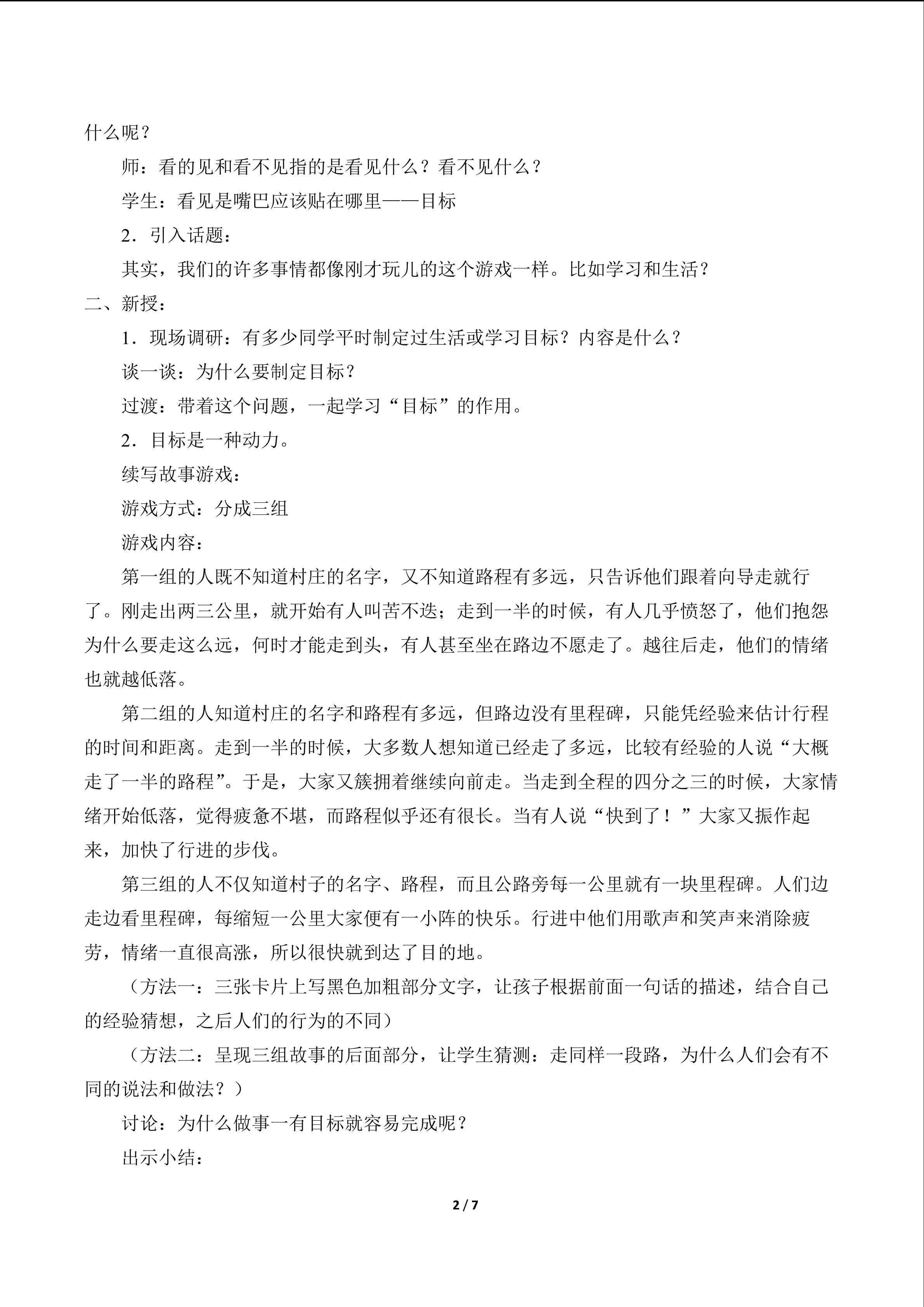 什么呢？

师：看的见和看不见指的是看见什么？看不见什么？

学生：看见是嘴巴应该贴在哪里——目标

2．引入话题：

其实，我们的许多事情都像刚才玩儿的这个游戏一样。比如学习和生活？

二、新授：

1．现场调研：有多少同学平时制定过生活或学习目标？内容是什么？

谈一谈：为什么要制定目标？

过渡：带着这个问题，一起学习“目标”的作用。

2．目标是一种动力。

续写故事游戏：

游戏方式：分成三组

游戏内容：

第一组的人既不知道村庄的名字，又不知道路程有多远，只告诉他们跟着向导走就行了。刚走出两三公里，就开始有人叫苦不迭；走到一半的时候，有人几乎愤怒了，他们抱怨为什么要走这么远，何时才能走到头，有人甚至坐在路边不愿走了。越往后走，他们的情绪也就越低落。

第二组的人知道村庄的名字和路程有多远，但路边没有里程碑，只能凭经验来估计行程的时间和距离。走到一半的时候，大多数人想知道已经走了多远，比较有经验的人说“大概走了一半的路程”。于是，大家又簇拥着继续向前走。当走到全程的四分之三的时候，大家情绪开始低落，觉得疲惫不堪，而路程似乎还有很长。当有人说“快到了！”大家又振作起来，加快了行进的步伐。

第三组的人不仅知道村子的名字、路程，而且公路旁每一公里就有一块里程碑。人们边走边看里程碑，每缩短一公里大家便有一小阵的快乐。行进中他们用歌声和笑声来消除疲劳，情绪一直很高涨，所以很快就到达了目的地。

（方法一：三张卡片上写黑色加粗部分文字，让孩子根据前面一句话的描述，结合自己的经验猜想，之后人们的行为的不同）

（方法二：呈现三组故事的后面部分，让学生猜测：走同样一段路，为什么人们会有不同的说法和做法？）

讨论：为什么做事一有目标就容易完成呢？

出示小结：

2 / 7